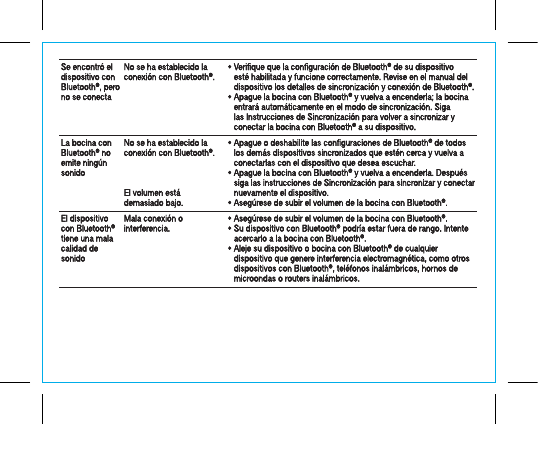 | | | |
|---|---|---|
| Se encontró el dispositivo con Bluetooth®, pero no se conecta | No se ha establecido la conexión con Bluetooth®. | • Verifique que la configuración de Bluetooth® de su dispositivo esté habilitada y funcione correctamente. Revise en el manual del dispositivo los detalles de sincronización y conexión de Bluetooth®. • Apague la bocina con Bluetooth® y vuelva a encenderla; la bocina entrará automáticamente en el modo de sincronización. Siga las Instrucciones de Sincronización para volver a sincronizar y conectar la bocina con Bluetooth® a su dispositivo. |
| La bocina con Bluetooth® no emite ningún sonido | No se ha establecido la conexión con Bluetooth®. El volumen está demasiado bajo. | • Apague o deshabilite las configuraciones de Bluetooth® de todos los demás dispositivos sincronizados que estén cerca y vuelva a conectarlas con el dispositivo que desea escuchar. • Apague la bocina con Bluetooth® y vuelva a encenderla. Después siga las instrucciones de Sincronización para sincronizar y conectar nuevamente el dispositivo. • Asegúrese de subir el volumen de la bocina con Bluetooth®. |
| El dispositivo con Bluetooth® tiene una mala calidad de sonido | Mala conexión o interferencia. | • Asegúrese de subir el volumen de la bocina con Bluetooth®. • Su dispositivo con Bluetooth® podría estar fuera de rango. Intente acercarlo a la bocina con Bluetooth®. • Aleje su dispositivo o bocina con Bluetooth® de cualquier dispositivo que genere interferencia electromagnética, como otros dispositivos con Bluetooth®, teléfonos inalámbricos, hornos de microondas o routers inalámbricos. |